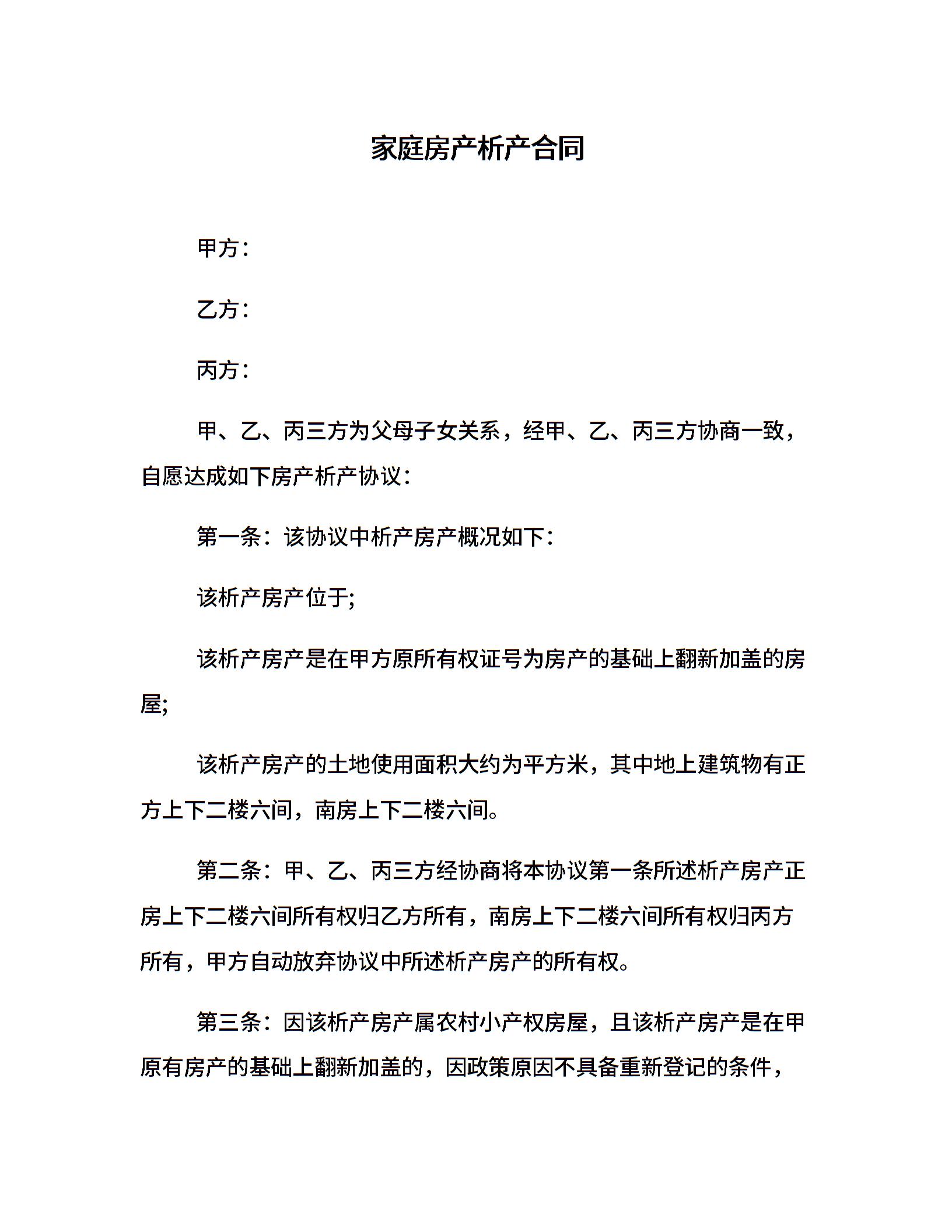 家庭房产析产合同

甲方：

乙方：

丙方：

甲、乙、丙三方为父母子女关系，经甲、乙、丙三方协商一致，自愿达成如下房产析产协议：

第一条：该协议中析产房产概况如下：

该析产房产位于;

该析产房产是在甲方原所有权证号为房产的基础上翻新加盖的房屋;

该析产房产的土地使用面积大约为平方米，其中地上建筑物有正方上下二楼六间，南房上下二楼六间。

第二条：甲、乙、丙三方经协商将本协议第一条所述析产房产正房上下二楼六间所有权归乙方所有，南房上下二楼六间所有权归丙方所有，甲方自动放弃协议中所述析产房产的所有权。

第三条：因该析产房产属农村小产权房屋，且该析产房产是在甲原有房产的基础上翻新加盖的，因政策原因不具备重新登记的条件，